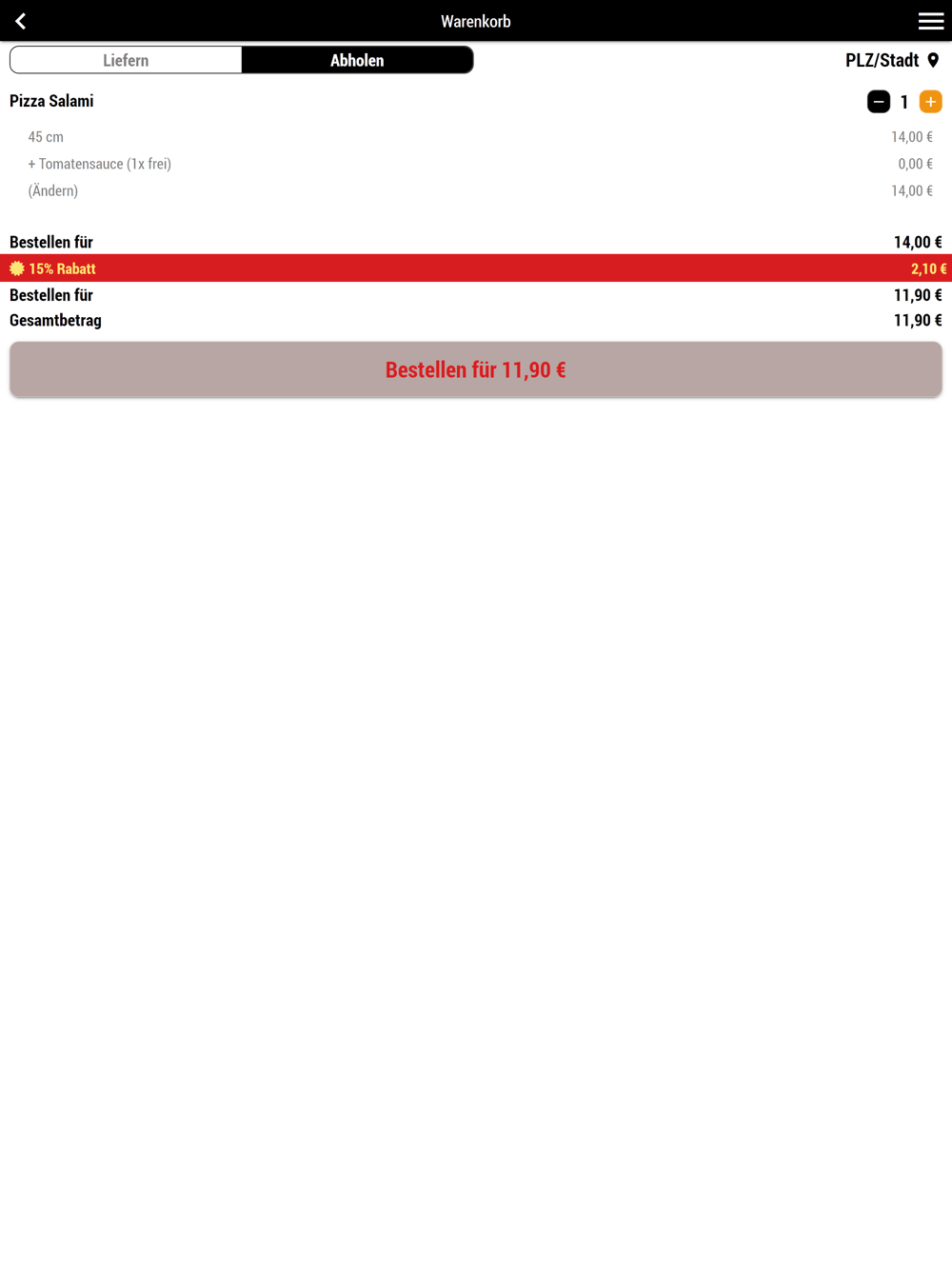 Warenkorb

Liefern Abholen

PLZ/Stadt

Pizza Salami − 1 +

45 cm 14,00 €

+ Tomatensauce (1x frei) 0,00 €

(Ändern) 14,00 €

Bestellen für 14,00 €

15% Rabatt 2,10 €

Bestellen für 11,90 €

Gesamtbetrag 11,90 €

Bestellen für 11,90 €